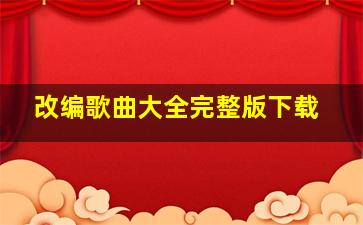 改编歌曲大全完整版下载